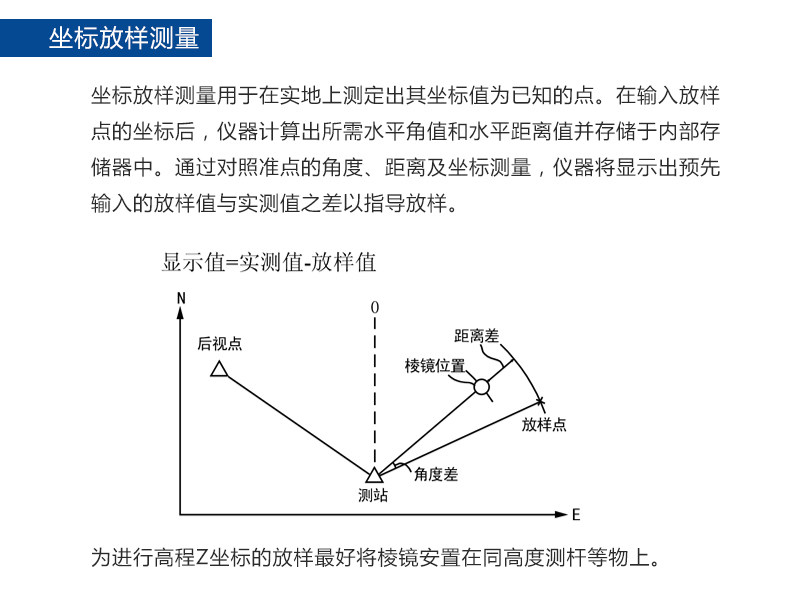 坐标放样测量

坐标放样测量用于在实地上测定出其坐标值为已知的点。在输入放样点的坐标后，仪器计算出所需水平角值和水平距离值并存储于内部存储器中。通过对照准点的角度、距离及坐标测量，仪器将显示出预先输入的放样值与实测值之差以指导放样。

显示值=实测值-放样值

N
0
后视点
距离差
棱镜位置
放样点
角度差
测站
E

为进行高程Z坐标的放样最好将棱镜安置在同高度测杆等物上。